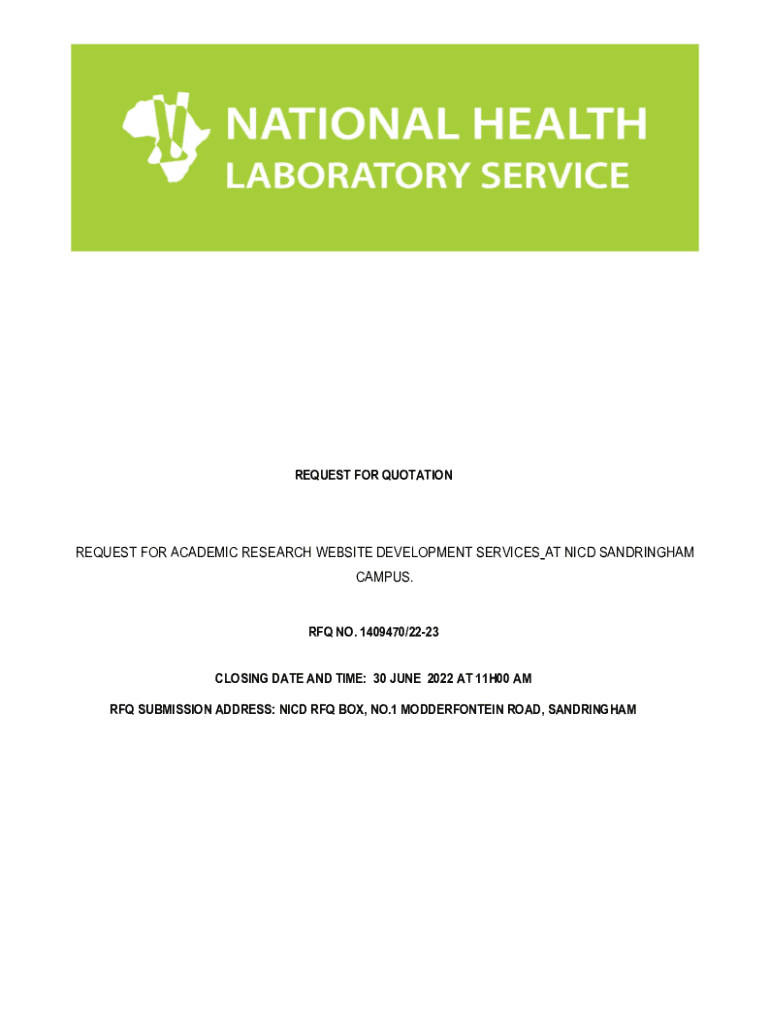 NATIONAL HEALTH
LABORATORY SERVICE

REQUEST FOR QUOTATION

REQUEST FOR ACADEMIC RESEARCH WEBSITE DEVELOPMENT SERVICES_AT NICD SANDRINGHAM CAMPUS.

RFQ NO. 1409470/22-23

CLOSING DATE AND TIME: 30 JUNE 2022 AT 11H00 AM

RFQ SUBMISSION ADDRESS: NICD RFQ BOX, NO.1 MODDERFONTEIN ROAD, SANDRINGHAM